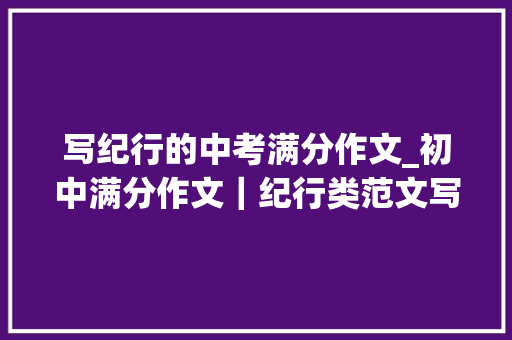 写纪行的中考满分作文_初中满分作文｜纪行类范文写